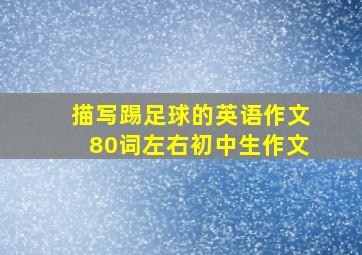 描写踢足球的英语作文
80词左右初中生作文